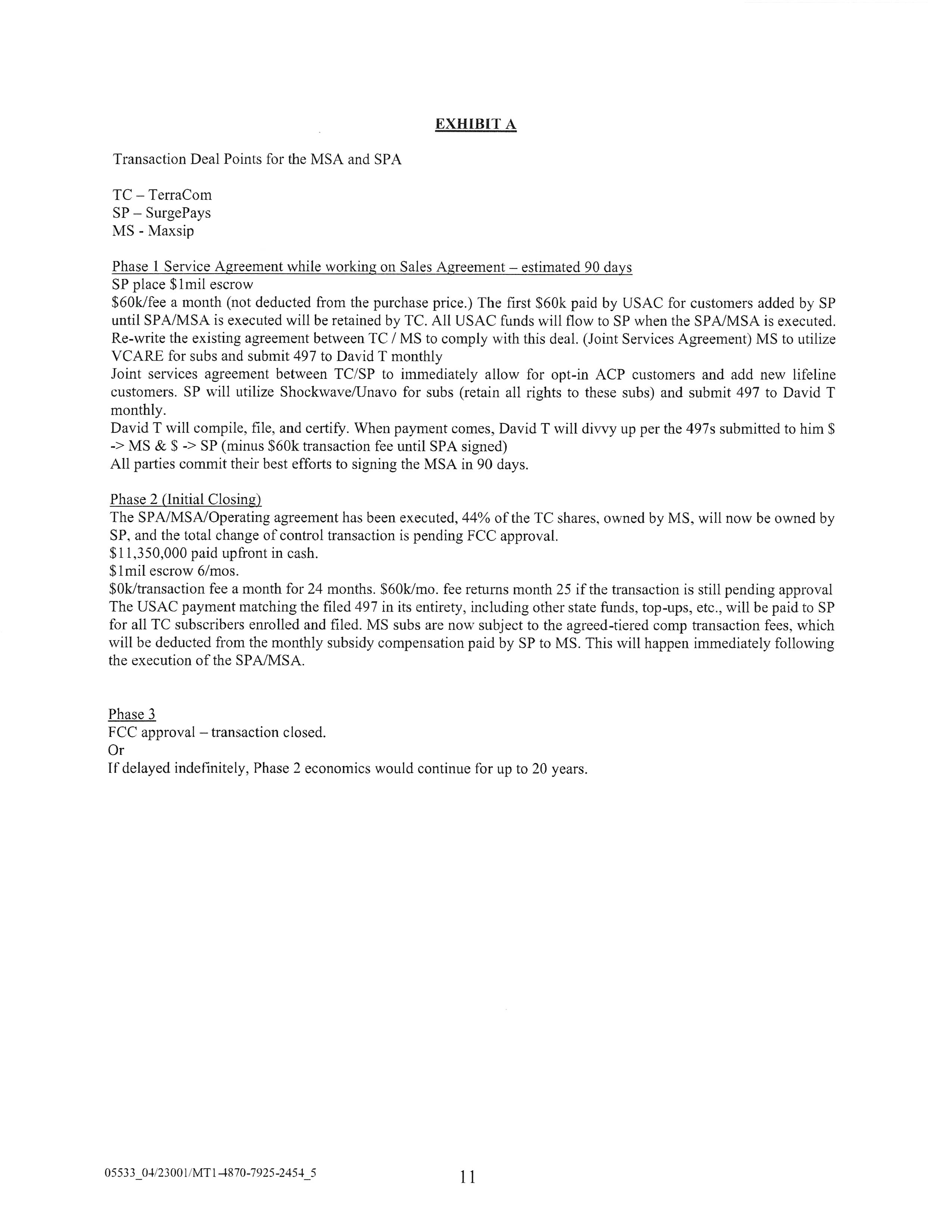 EXHIBIT A

Transaction Deal Points for the MSA and SPA

TC – TerraCom
SP – SurgePays
MS - Maxsip

Phase 1 Service Agreement while working on Sales Agreement – estimated 90 days
SP place \$1mil escrow
\$60k/fee a month (not deducted from the purchase price.) The first \$60k paid by USAC for customers added by SP until SPA/MSA is executed will be retained by TC. All USAC funds will flow to SP when the SPA/MSA is executed.
Re-write the existing agreement between TC / MS to comply with this deal. (Joint Services Agreement) MS to utilize VCARE for subs and submit 497 to David T monthly
Joint services agreement between TC/SP to immediately allow for opt-in ACP customers and add new lifeline customers. SP will utilize Shockwave/Unavo for subs (retain all rights to these subs) and submit 497 to David T monthly.
David T will compile, file, and certify. When payment comes, David T will divvy up per the 497s submitted to him \$ -> MS & \$ -> SP (minus \$60k transaction fee until SPA signed)
All parties commit their best efforts to signing the MSA in 90 days.

Phase 2 (Initial Closing)
The SPA/MSA/Operating agreement has been executed, 44% of the TC shares, owned by MS, will now be owned by SP, and the total change of control transaction is pending FCC approval.
\$11,350,000 paid upfront in cash.
\$1mil escrow 6/mos.
\$0k/transaction fee a month for 24 months. \$60k/mo. fee returns month 25 if the transaction is still pending approval
The USAC payment matching the filed 497 in its entirety, including other state funds, top-ups, etc., will be paid to SP for all TC subscribers enrolled and filed. MS subs are now subject to the agreed-tiered comp transaction fees, which will be deducted from the monthly subsidy compensation paid by SP to MS. This will happen immediately following the execution of the SPA/MSA.

Phase 3
FCC approval – transaction closed.
Or
If delayed indefinitely, Phase 2 economics would continue for up to 20 years.

05533_04/23001/MT1-4870-7925-2454_5

11